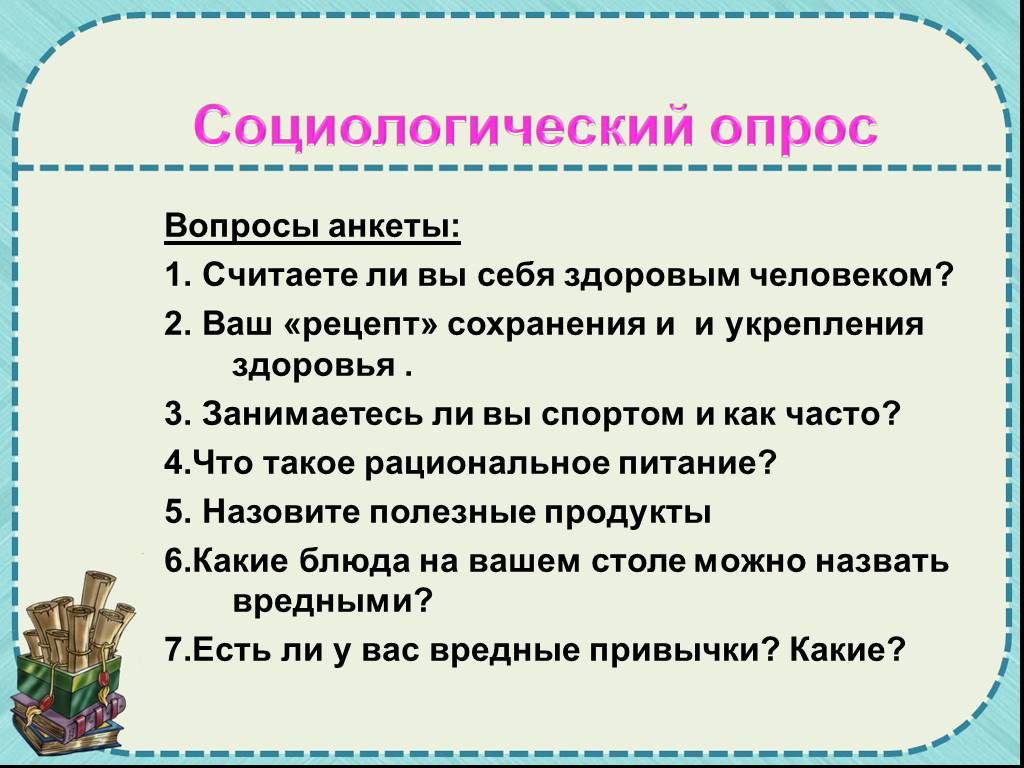 Социологический опрос

Вопросы анкеты:

1. Считаете ли вы себя здоровым человеком?

2. Ваш «рецепт» сохранения и и укрепления здоровья .

3. Занимаетесь ли вы спортом и как часто?

4.Что такое рациональное питание?

5. Назовите полезные продукты

6.Какие блюда на вашем столе можно назвать вредными?

7.Есть ли у вас вредные привычки? Какие?